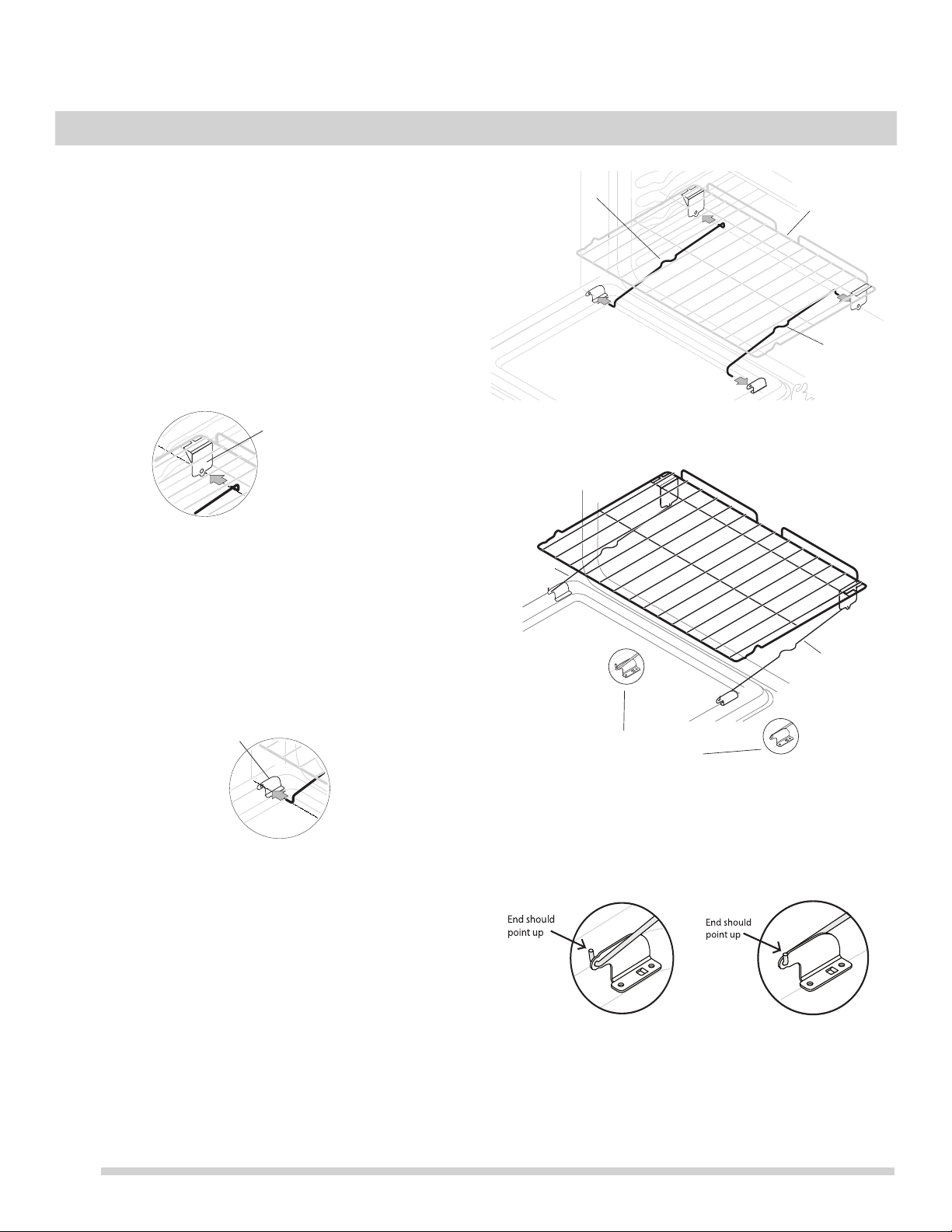 End should point up

End should point up